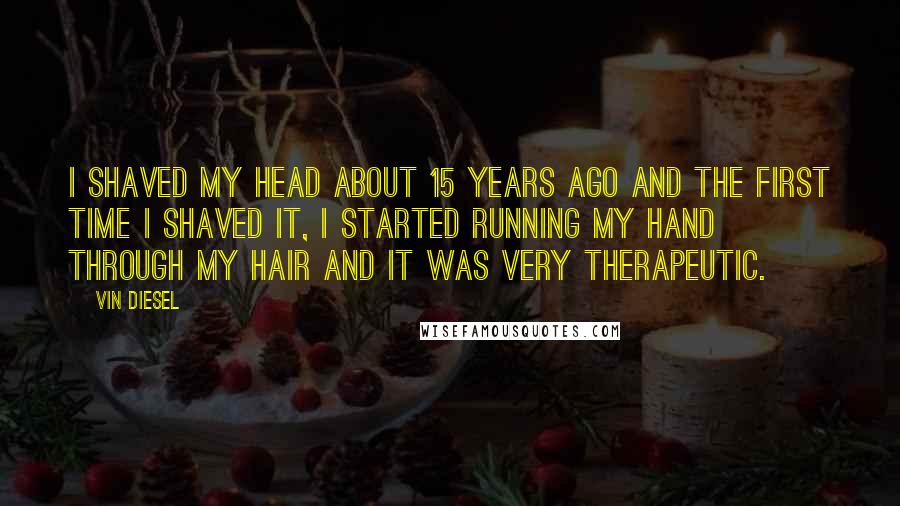 I SHAVED MY HEAD ABOUT 15 YEARS AGO AND THE FIRST TIME I SHAVED IT, I STARTED RUNNING MY HAND THROUGH MY HAIR AND IT WAS VERY THERAPEUTIC.

VIN DIESEL

WISEFAMOUSQUOTES.COM